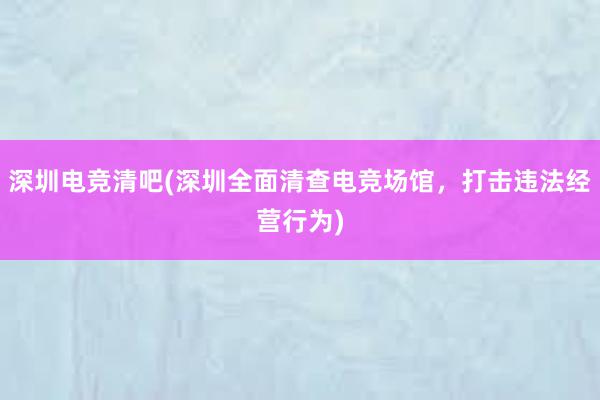 深圳电竞清吧(深圳全面清查电竞场馆，打击违法经营行为)